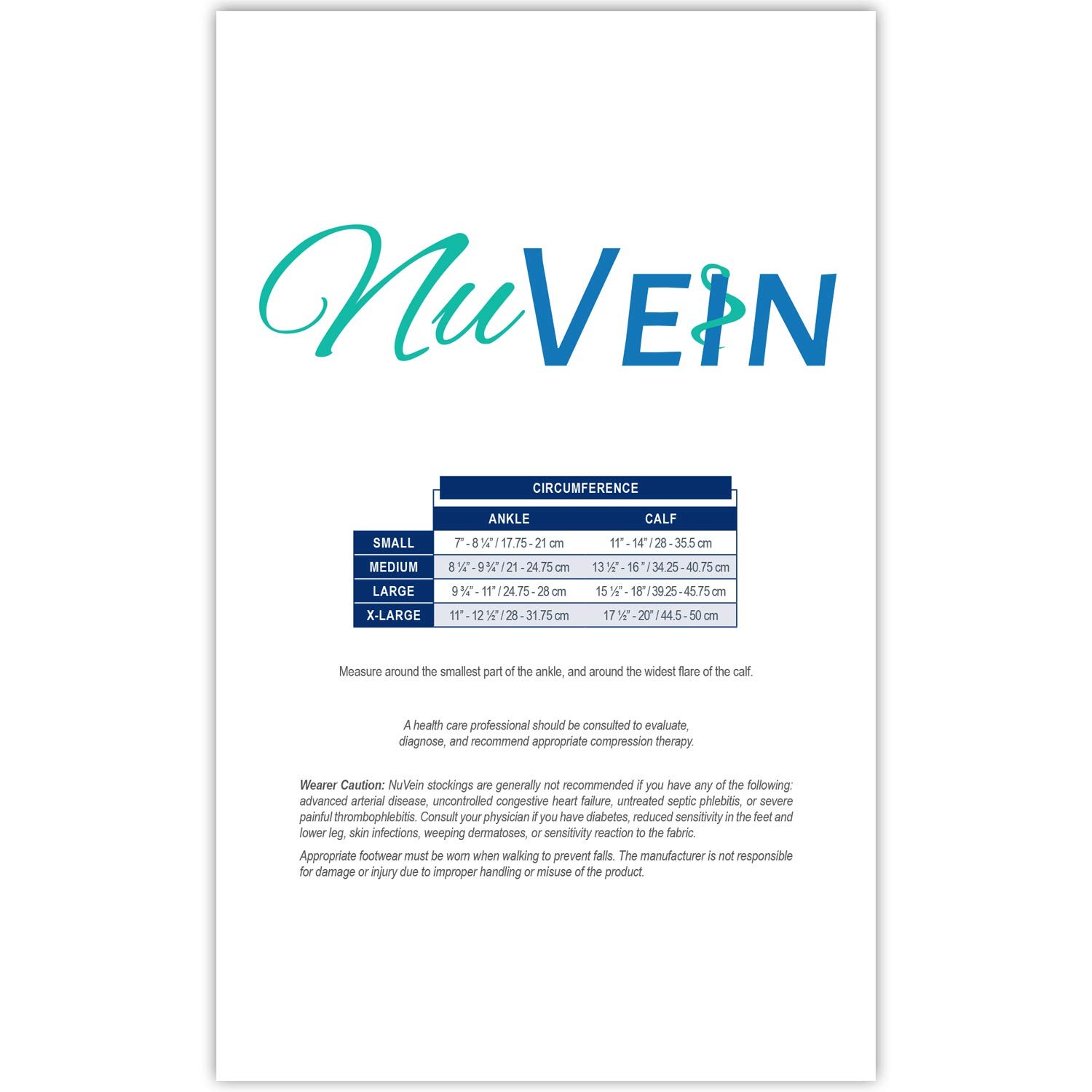 NuVEIN

|  | CIRCUMFERENCE |  |
|---|---|---|
|  | ANKLE | CALF |
| SMALL | 7" - 8 ¼" / 17.75 - 21 cm | 11" - 14" / 28 - 35.5 cm |
| MEDIUM | 8 ¼" - 9 ¾" / 21 - 24.75 cm | 13 ½" - 16 " / 34.25 - 40.75 cm |
| LARGE | 9 ¾" - 11" / 24.75 - 28 cm | 15 ½" - 18" / 39.25 - 45.75 cm |
| X-LARGE | 11" - 12 ½" / 28 - 31.75 cm | 17 ½" - 20" / 44.5 - 50 cm |

Measure around the smallest part of the ankle, and around the widest flare of the calf.

A health care professional should be consulted to evaluate, diagnose, and recommend appropriate compression therapy.

Wearer Caution: NuVein stockings are generally not recommended if you have any of the following: advanced arterial disease, uncontrolled congestive heart failure, untreated septic phlebitis, or severe painful thrombophlebitis. Consult your physician if you have diabetes, reduced sensitivity in the feet and lower leg, skin infections, weeping dermatoses, or sensitivity reaction to the fabric.

Appropriate footwear must be worn when walking to prevent falls. The manufacturer is not responsible for damage or injury due to improper handling or misuse of the product.